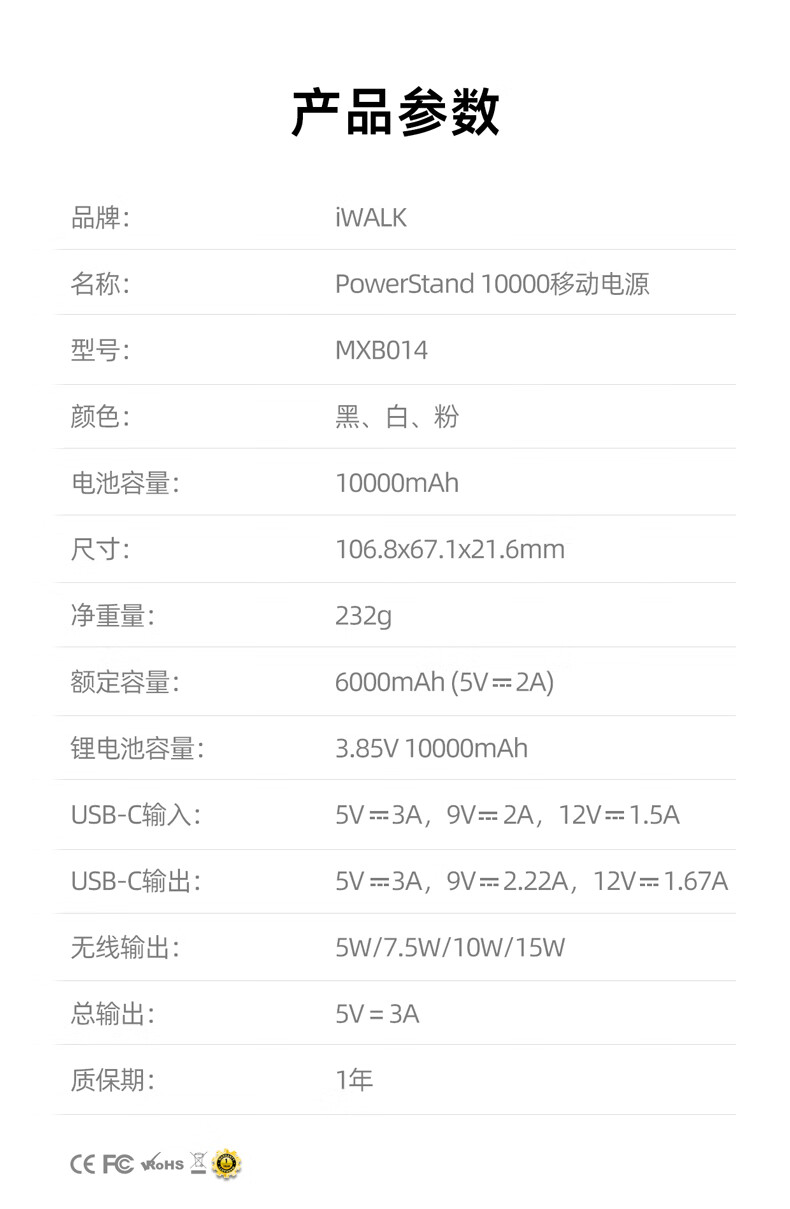 产品参数

品牌: iWALK

名称: PowerStand 10000移动电源

型号: MXB014

颜色: 黑、白、粉

电池容量: 10000mAh

尺寸: 106.8x67.1x21.6mm

净重量: 232g

额定容量: 6000mAh (5V⎓2A)

锂电池容量: 3.85V 10000mAh

USB-C输入: 5V⎓3A，9V⎓2A，12V⎓1.5A

USB-C输出: 5V⎓3A，9V⎓2.22A，12V⎓1.67A

无线输出: 5W/7.5W/10W/15W

总输出: 5V=3A

质保期: 1年

CE FC RoHS